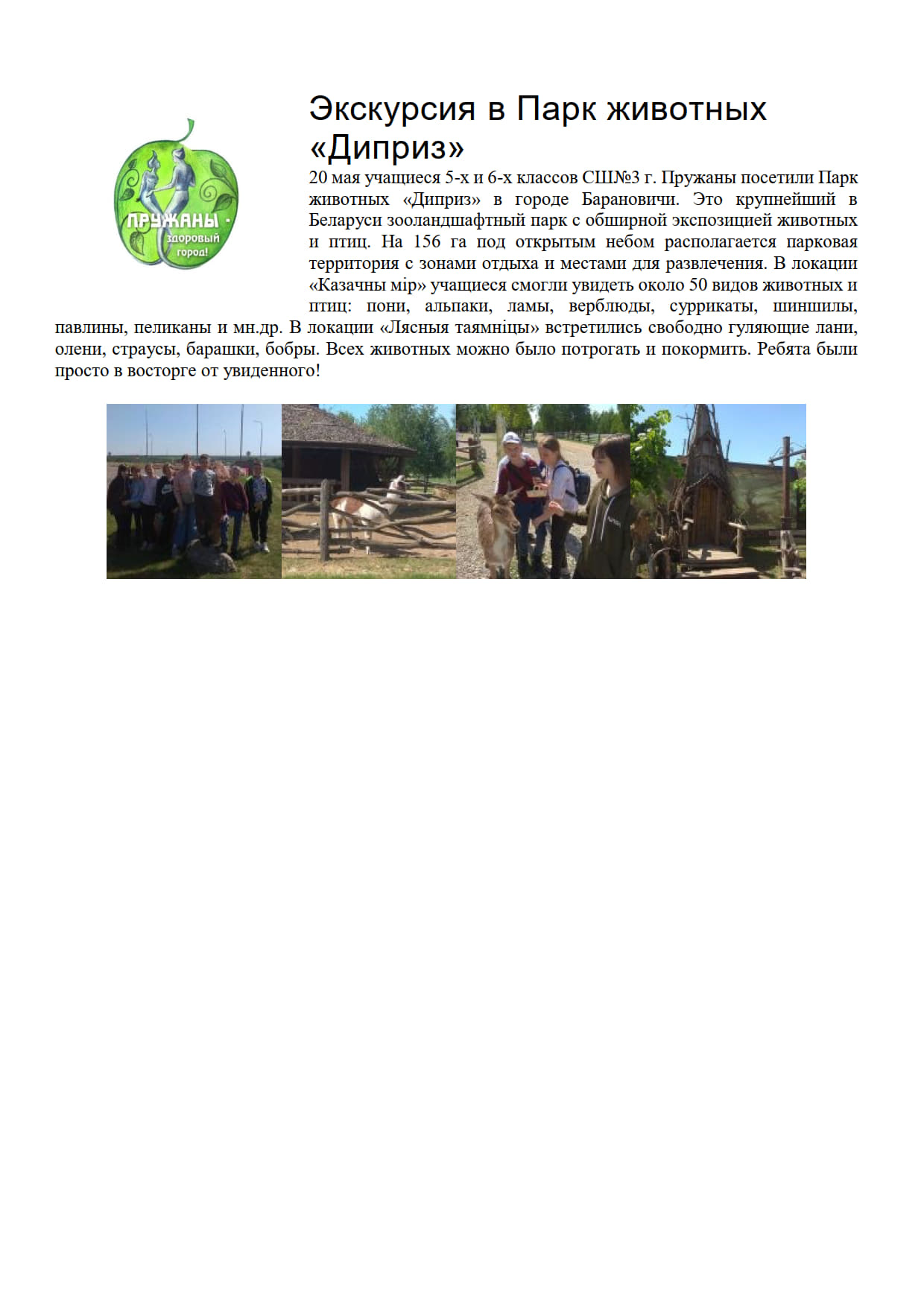 ПРУЖАНЫ - здоровый город!

Экскурсия в Парк животных «Диприз»

20 мая учащиеся 5-х и 6-х классов СШ№3 г. Пружаны посетили Парк животных «Диприз» в городе Барановичи. Это крупнейший в Беларуси зооландшафтный парк с обширной экспозицией животных и птиц. На 156 га под открытым небом располагается парковая территория с зонами отдыха и местами для развлечения. В локации «Казачны мір» учащиеся смогли увидеть около 50 видов животных и птиц: пони, альпаки, ламы, верблюды, суррикаты, шиншилы, павлины, пеликаны и мн.др. В локации «Лясныя таямніцы» встретились свободно гуляющие лани, олени, страусы, барашки, бобры. Всех животных можно было потрогать и покормить. Ребята были просто в восторге от увиденного!